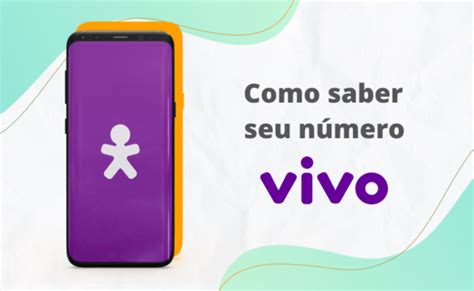 Como saber seu número

vivo